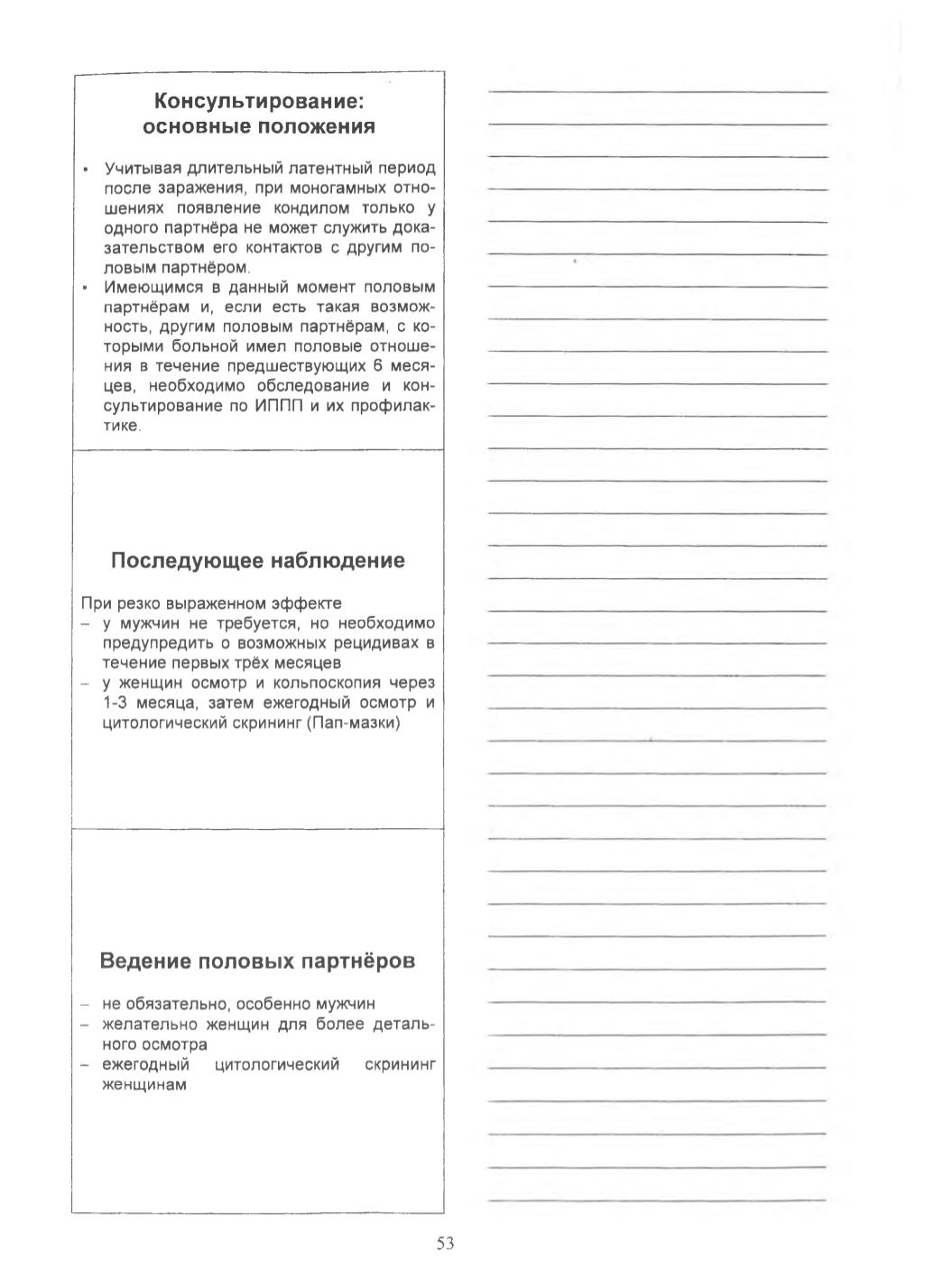 Консультирование: основные положения

• Учитывая длительный латентный период после заражения, при моногамных отношениях появление кондилом только у одного партнёра не может служить доказательством его контактов с другим половым партнёром.
• Имеющимся в данный момент половым партнёрам и, если есть такая возможность, другим половым партнёрам, с которыми больной имел половые отношения в течение предшествующих 6 месяцев, необходимо обследование и консультирование по ИППП и их профилактике.

Последующее наблюдение

При резко выраженном эффекте
– у мужчин не требуется, но необходимо предупредить о возможных рецидивах в течение первых трёх месяцев
– у женщин осмотр и кольпоскопия через 1-3 месяца, затем ежегодный осмотр и цитологический скрининг (Пап-мазки)

Ведение половых партнёров

– не обязательно, особенно мужчин
– желательно женщин для более детального осмотра
– ежегодный цитологический скрининг женщинам

53